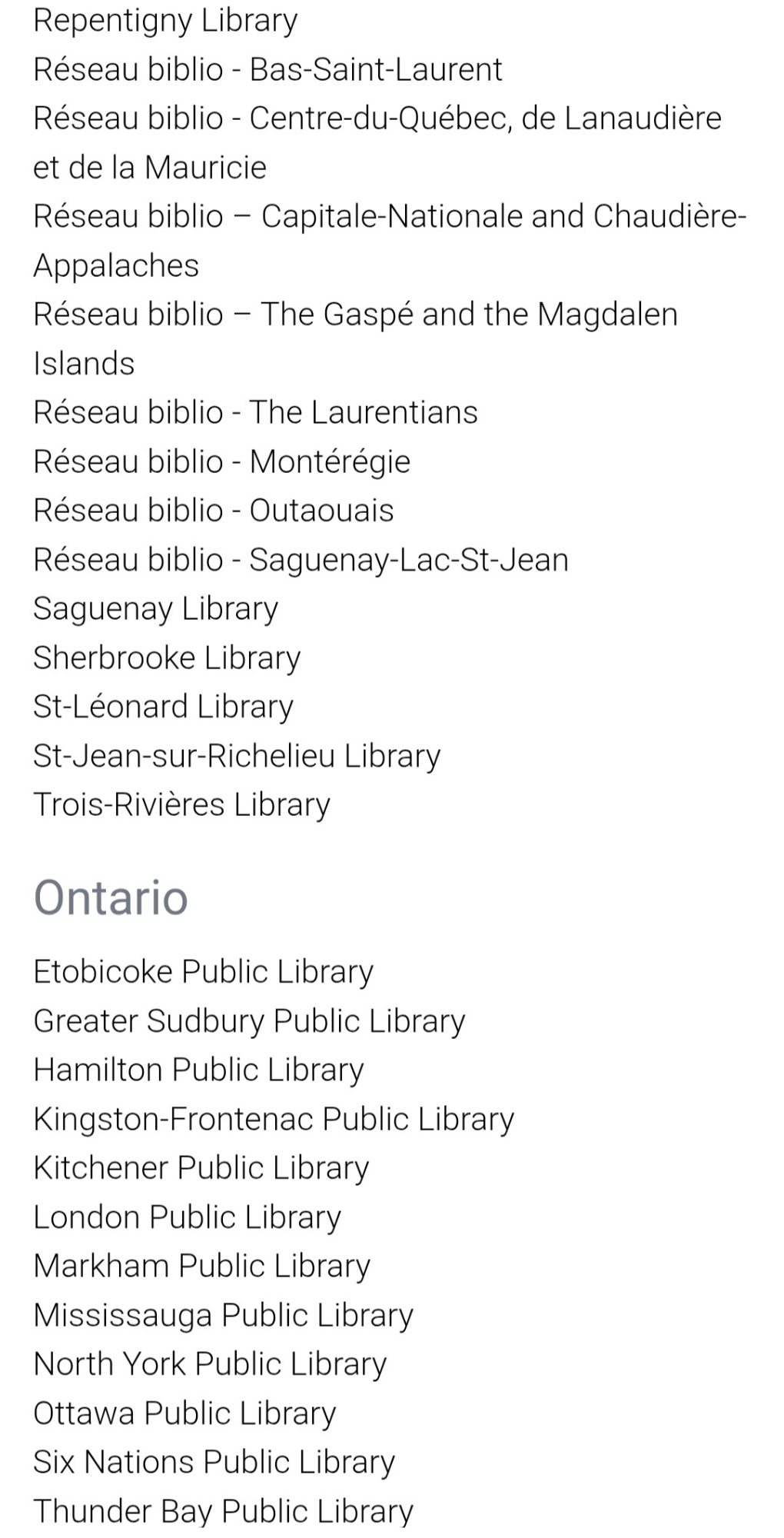 Repentigny Library
Réseau biblio - Bas-Saint-Laurent
Réseau biblio - Centre-du-Québec, de Lanaudière et de la Mauricie
Réseau biblio – Capitale-Nationale and Chaudière-Appalaches
Réseau biblio – The Gaspé and the Magdalen Islands
Réseau biblio - The Laurentians
Réseau biblio - Montérégie
Réseau biblio - Outaouais
Réseau biblio - Saguenay-Lac-St-Jean
Saguenay Library
Sherbrooke Library
St-Léonard Library
St-Jean-sur-Richelieu Library
Trois-Rivières Library

Ontario

Etobicoke Public Library
Greater Sudbury Public Library
Hamilton Public Library
Kingston-Frontenac Public Library
Kitchener Public Library
London Public Library
Markham Public Library
Mississauga Public Library
North York Public Library
Ottawa Public Library
Six Nations Public Library
Thunder Bay Public Library